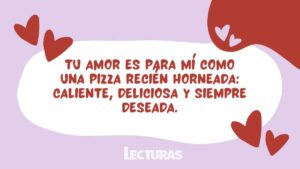 TU AMOR ES PARA MÍ COMO UNA PIZZA RECIÉN HORNEADA: CALIENTE, DELICIOSA Y SIEMPRE DESEADA.

LECTURAS